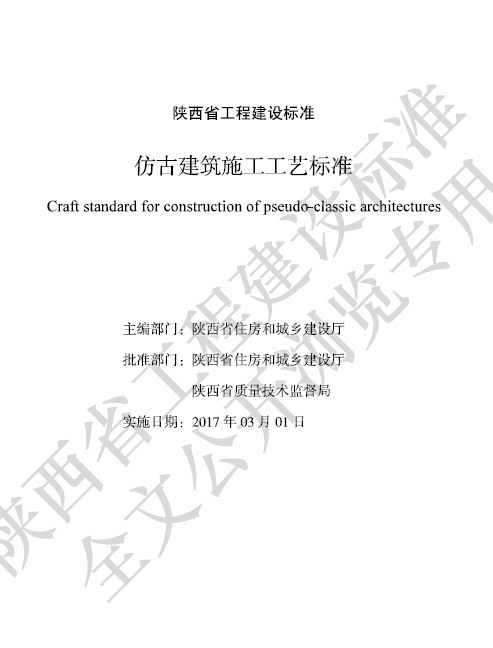 陕西省工程建设标准

仿古建筑施工工艺标准

Craft standard for construction of pseudo-classic architectures

主编部门：陕西省住房和城乡建设厅

批准部门：陕西省住房和城乡建设厅

陕西省质量技术监督局

实施日期：2017 年 03 月 01 日

陕西省工程建设标准

全文公开浏览专用